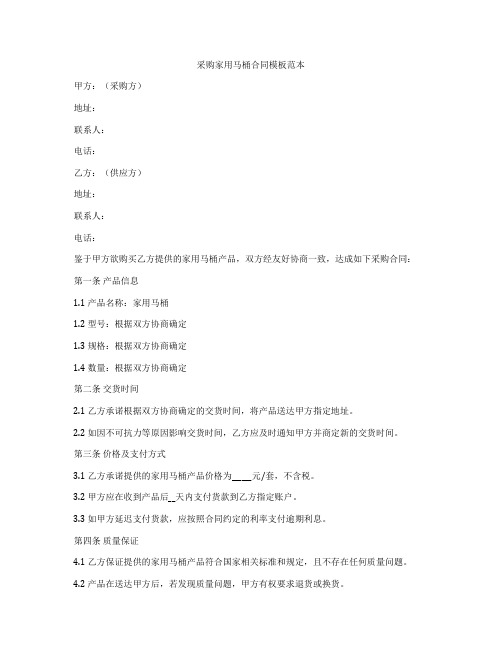 采购家用马桶合同模板范本

甲方：（采购方）

地址：

联系人：

电话：

乙方：（供应方）

地址：

联系人：

电话：

鉴于甲方欲购买乙方提供的家用马桶产品，双方经友好协商一致，达成如下采购合同：

第一条 产品信息

1.1 产品名称：家用马桶

1.2 型号：根据双方协商确定

1.3 规格：根据双方协商确定

1.4 数量：根据双方协商确定

第二条 交货时间

2.1 乙方承诺根据双方协商确定的交货时间，将产品送达甲方指定地址。

2.2 如因不可抗力等原因影响交货时间，乙方应及时通知甲方并商定新的交货时间。

第三条 价格及支付方式

3.1 乙方承诺提供的家用马桶产品价格为____元/套，不含税。

3.2 甲方应在收到产品后__天内支付货款到乙方指定账户。

3.3 如甲方延迟支付货款，应按照合同约定的利率支付逾期利息。

第四条 质量保证

4.1 乙方保证提供的家用马桶产品符合国家相关标准和规定，且不存在任何质量问题。

4.2 产品在送达甲方后，若发现质量问题，甲方有权要求退货或换货。